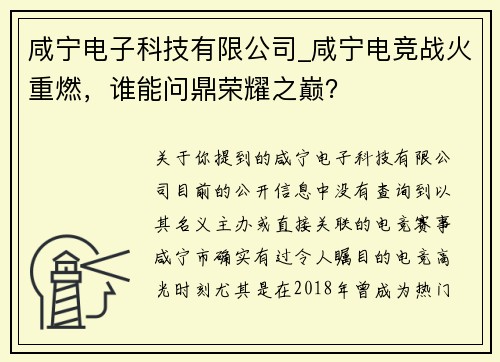 咸宁电子科技有限公司_咸宁电竞战火重燃，谁能问鼎荣耀之巅？

关于你提到的咸宁电子科技有限公司目前的公开信息中没有查询到以其名义主办或直接关联的电竞赛事咸宁市确实有过令人瞩目的电竞高光时刻尤其是在2018年曾成为热门